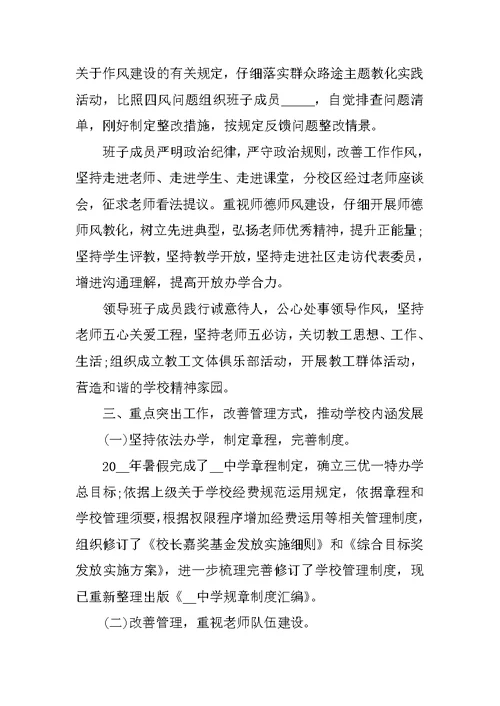 关于作风建设的有关规定，仔细落实群众路途主题教化实践活动，比照四风问题组织班子成员_____，自觉排查问题清单，刚好制定整改措施，按规定反馈问题整改情景。

班子成员严明政治纪律，严守政治规则，改善工作作风，坚持走进老师、走进学生、走进课堂，分校区经过老师座谈会，征求老师看法提议。重视师德师风建设，仔细开展师德师风教化，树立先进典型，弘扬老师优秀精神，提升正能量；坚持学生评教，坚持教学开放，坚持走进社区走访代表委员，增进沟通理解，提高开放办学合力。

领导班子成员践行诚意待人，公心处事领导作风，坚持老师五心关爱工程，坚持老师五必访，关切教工思想、工作、生活;组织成立教工文体俱乐部活动，开展教工群体活动，营造和谐的学校精神家园。

三、重点突出工作，改善管理方式，推动学校内涵发展

(一)坚持依法办学，制定章程，完善制度。

20__年暑假完成了__中学章程制定，确立三优一特办学总目标;依据上级关于学校经费规范运用规定，依据章程和学校管理须要,根据权限程序增加经费运用等相关管理制度，组织修订了《校长嘉奖基金发放实施细则》和《综合目标奖发放实施方案》，进一步梳理完善修订了学校管理制度，现已重新整理出版《__中学规章制度汇编》。

(二)改善管理，重视老师队伍建设。